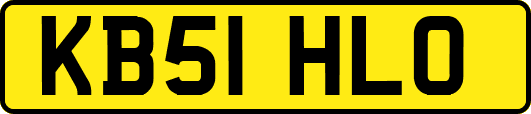 KB51 HLO